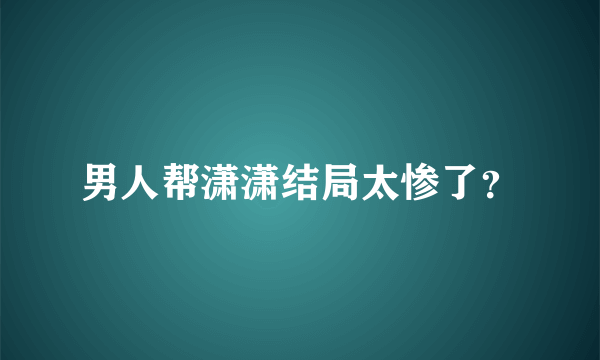 男人帮潇潇结局太惨了?